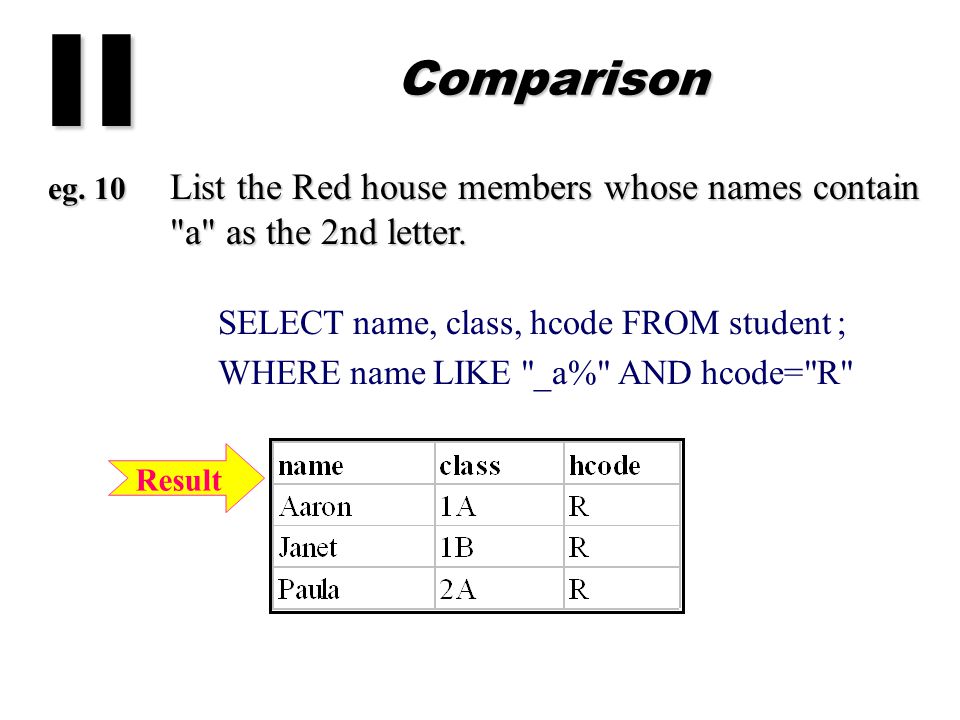 II Comparison

eg. 10 List the Red house members whose names contain "a" as the 2nd letter.

SELECT name, class, hcode FROM student ;
WHERE name LIKE "_a%" AND hcode="R"

Result

| name | class | hcode |
|---|---|---|
| Aaron | 1A | R |
| Janet | 1B | R |
| Paula | 2A | R |